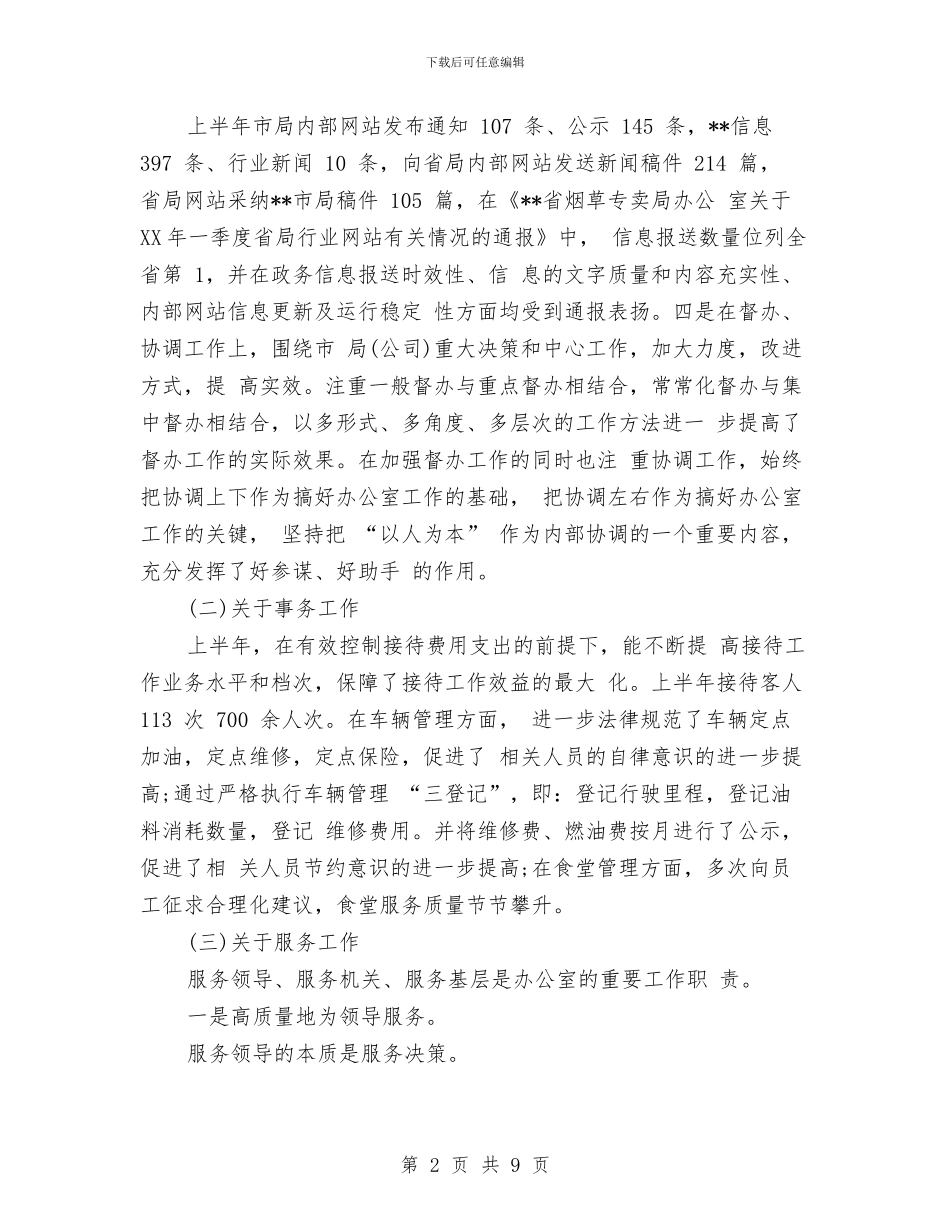 下载后可任意编辑

上半年市局内部网站发布通知 107 条、公示 145 条，**信息 397 条、行业新闻 10 条，向省局内部网站发送新闻稿件 214 篇，省局网站采纳**市局稿件 105 篇，在《**省烟草专卖局办公 室关于 XX 年一季度省局行业网站有关情况的通报》中， 信息报送数量位列全省第 1，并在政务信息报送时效性、信 息的文字质量和内容充实性、内部网站信息更新及运行稳定 性方面均受到通报表扬。四是在督办、协调工作上，围绕市 局(公司)重大决策和中心工作，加大力度，改进方式，提 高实效。注重一般督办与重点督办相结合，常常化督办与集中督办相结合，以多形式、多角度、多层次的工作方法进一 步提高了督办工作的实际效果。在加强督办工作的同时也注 重协调工作，始终把协调上下作为搞好办公室工作的基础， 把协调左右作为搞好办公室工作的关键， 坚持把 “以人为本” 作为内部协调的一个重要内容，充分发挥了好参谋、好助手 的作用。

(二)关于事务工作

上半年，在有效控制接待费用支出的前提下，能不断提 高接待工作业务水平和档次，保障了接待工作效益的最大 化。上半年接待客人 113 次 700 余人次。在车辆管理方面， 进一步法律规范了车辆定点加油，定点维修，定点保险，促进了 相关人员的自律意识的进一步提高;通过严格执行车辆管理 “三登记”，即：登记行驶里程，登记油料消耗数量，登记 维修费用。并将维修费、燃油费按月进行了公示，促进了相 关人员节约意识的进一步提高;在食堂管理方面，多次向员工征求合理化建议，食堂服务质量节节攀升。

(三)关于服务工作

服务领导、服务机关、服务基层是办公室的重要工作职 责。

一是高质量地为领导服务。

服务领导的本质是服务决策。

第 2 页 共 9 页